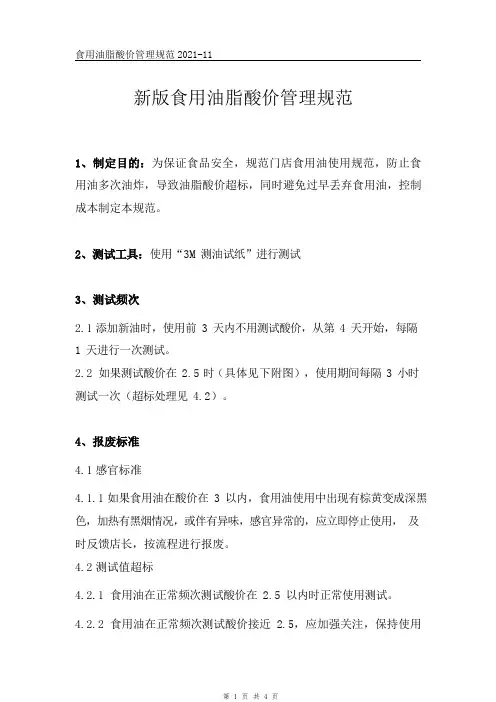 食用油脂酸价管理规范 2021-11

新版食用油脂酸价管理规范

1、制定目的：为保证食品安全，规范门店食用油使用规范，防止食用油多次油炸，导致油脂酸价超标，同时避免过早丢弃食用油，控制成本制定本规范。

2、测试工具：使用“3M 测油试纸”进行测试

3、测试频次

2.1 添加新油时，使用前 3 天内不用测试酸价，从第 4 天开始，每隔 1 天进行一次测试。

2.2 如果测试酸价在 2.5 时（具体见下附图），使用期间每隔 3 小时测试一次（超标处理见 4.2）。

4、报废标准

4.1 感官标准

4.1.1 如果食用油在酸价在 3 以内，食用油使用中出现有棕黄变成深黑色，加热有黑烟情况，或伴有异味，感官异常的，应立即停止使用， 及时反馈店长，按流程进行报废。

4.2 测试值超标

4.2.1 食用油在正常频次测试酸价在 2.5 以内时正常使用测试。

4.2.2 食用油在正常频次测试酸价接近 2.5，应加强关注，保持使用

第 1 页 共 4 页